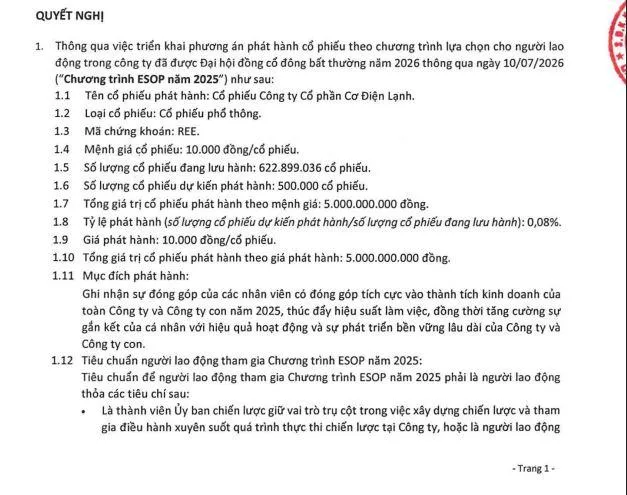 QUYẾT NGHỊ

1. Thông qua việc triển khai phương án phát hành cổ phiếu theo chương trình lựa chọn cho người lao động trong công ty đã được Đại hội đồng cổ đông bất thường năm 2026 thông qua ngày 10/07/2026 ("Chương trình ESOP năm 2025") như sau:

1.1 Tên cổ phiếu phát hành: Cổ phiếu Công ty Cổ phần Cơ Điện Lạnh.

1.2 Loại cổ phiếu: Cổ phiếu phổ thông.

1.3 Mã chứng khoán: REE.

1.4 Mệnh giá cổ phiếu: 10.000 đồng/cổ phiếu.

1.5 Số lượng cổ phiếu đang lưu hành: 622.899.036 cổ phiếu.

1.6 Số lượng cổ phiếu dự kiến phát hành: 500.000 cổ phiếu.

1.7 Tổng giá trị cổ phiếu phát hành theo mệnh giá: 5.000.000.000 đồng.

1.8 Tỷ lệ phát hành (số lượng cổ phiếu dự kiến phát hành/số lượng cổ phiếu đang lưu hành): 0,08%.

1.9 Giá phát hành: 10.000 đồng/cổ phiếu.

1.10 Tổng giá trị cổ phiếu phát hành theo giá phát hành: 5.000.000.000 đồng.

1.11 Mục đích phát hành:
Ghi nhận sự đóng góp của các nhân viên có đóng góp tích cực vào thành tích kinh doanh của toàn Công ty và Công ty con năm 2025, thúc đẩy hiệu suất làm việc, đồng thời tăng cường sự gắn kết của cá nhân với hiệu quả hoạt động và sự phát triển bền vững lâu dài của Công ty và Công ty con.

1.12 Tiêu chuẩn người lao động tham gia Chương trình ESOP năm 2025:
Tiêu chuẩn để người lao động tham gia Chương trình ESOP năm 2025 phải là người lao động thỏa các tiêu chí sau:

• Là thành viên Ủy ban chiến lược giữ vai trò trụ cột trong việc xây dựng chiến lược và tham gia điều hành xuyên suốt quá trình thực thi chiến lược tại Công ty, hoặc là người lao động

- Trang 1 -